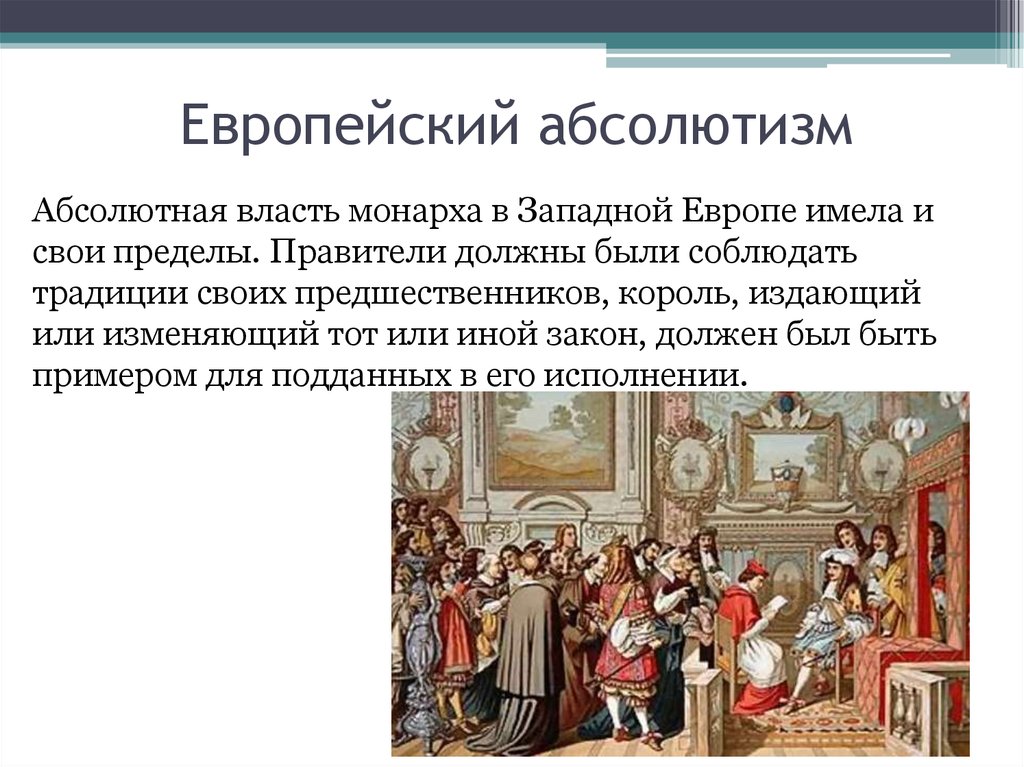 Европейский абсолютизм

Абсолютная власть монарха в Западной Европе имела и свои пределы. Правители должны были соблюдать традиции своих предшественников, король, издающий или изменяющий тот или иной закон, должен был быть примером для подданных в его исполнении.